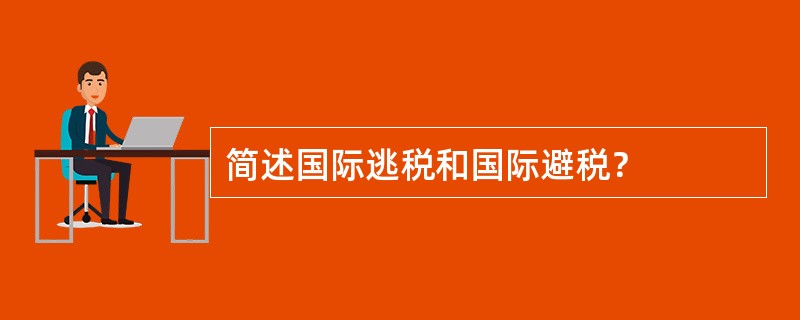 简述国际逃税和国际避税?